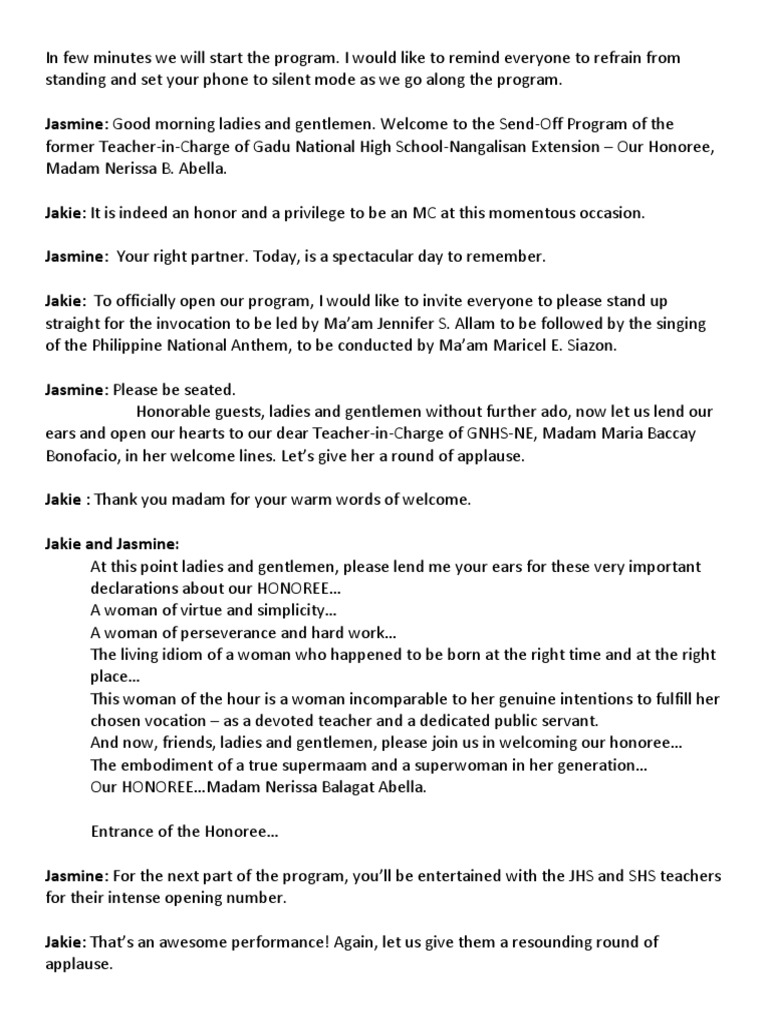 In few minutes we will start the program. I would like to remind everyone to refrain from standing and set your phone to silent mode as we go along the program.

Jasmine: Good morning ladies and gentlemen. Welcome to the Send-Off Program of the former Teacher-in-Charge of Gadu National High School-Nangalisan Extension – Our Honoree, Madam Nerissa B. Abella.

Jakie: It is indeed an honor and a privilege to be an MC at this momentous occasion.

Jasmine: Your right partner. Today, is a spectacular day to remember.

Jakie: To officially open our program, I would like to invite everyone to please stand up straight for the invocation to be led by Ma'am Jennifer S. Allam to be followed by the singing of the Philippine National Anthem, to be conducted by Ma'am Maricel E. Siazon.

Jasmine: Please be seated.
Honorable guests, ladies and gentlemen without further ado, now let us lend our ears and open our hearts to our dear Teacher-in-Charge of GNHS-NE, Madam Maria Baccay Bonofacio, in her welcome lines. Let's give her a round of applause.

Jakie : Thank you madam for your warm words of welcome.

Jakie and Jasmine:
At this point ladies and gentlemen, please lend me your ears for these very important declarations about our HONOREE…
A woman of virtue and simplicity…
A woman of perseverance and hard work…
The living idiom of a woman who happened to be born at the right time and at the right place…
This woman of the hour is a woman incomparable to her genuine intentions to fulfill her chosen vocation – as a devoted teacher and a dedicated public servant.
And now, friends, ladies and gentlemen, please join us in welcoming our honoree…
The embodiment of a true supermaam and a superwoman in her generation…
Our HONOREE…Madam Nerissa Balagat Abella.

Entrance of the Honoree…

Jasmine: For the next part of the program, you'll be entertained with the JHS and SHS teachers for their intense opening number.

Jakie: That's an awesome performance! Again, let us give them a resounding round of applause.